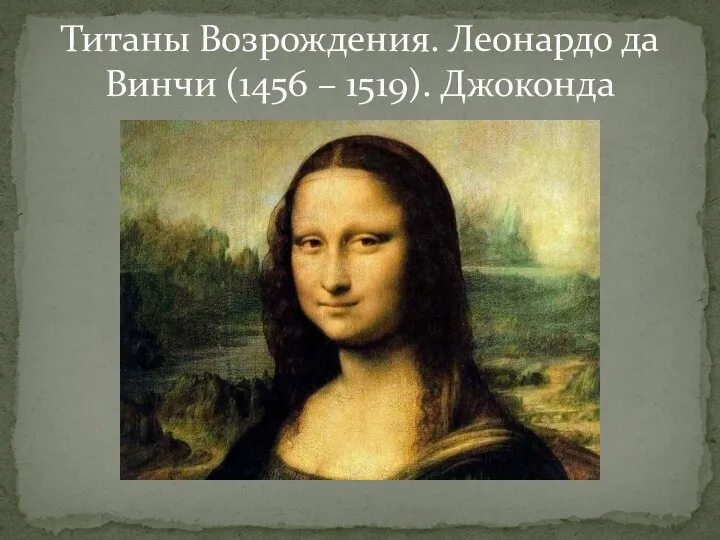 Титаны Возрождения. Леонардо да Винчи (1456 – 1519). Джоконда